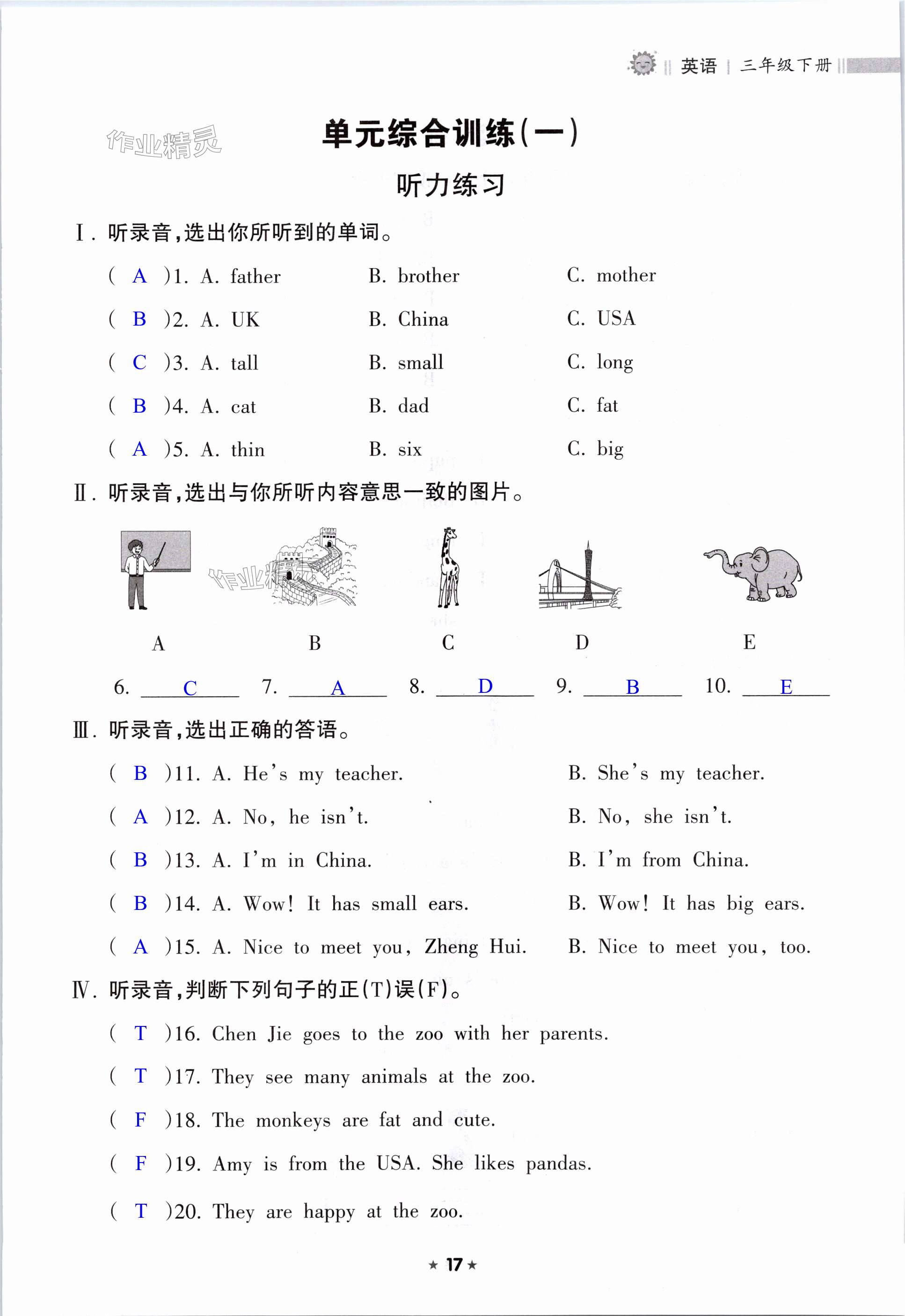 英语 | 三年级下册

作业精灵

单元综合训练(一)

听力练习

Ⅰ. 听录音,选出你所听到的单词。

( A )1. A. father B. brother C. mother

( B )2. A. UK B. China C. USA

( C )3. A. tall B. small C. long

( B )4. A. cat B. dad C. fat

( A )5. A. thin B. six C. big

Ⅱ. 听录音,选出与你所听内容意思一致的图片。

作业精灵

A B C D E

6. C 7. A 8. D 9. B 10. E

Ⅲ. 听录音,选出正确的答语。

( B )11. A. He's my teacher. B. She's my teacher.

( A )12. A. No, he isn't. B. No, she isn't.

( B )13. A. I'm in China. B. I'm from China.

( B )14. A. Wow! It has small ears. B. Wow! It has big ears.

( A )15. A. Nice to meet you, Zheng Hui. B. Nice to meet you, too.

Ⅳ. 听录音,判断下列句子的正(T)误(F)。

( T )16. Chen Jie goes to the zoo with her parents.

( T )17. They see many animals at the zoo.

( F )18. The monkeys are fat and cute.

( F )19. Amy is from the USA. She likes pandas.

( T )20. They are happy at the zoo.

★ 17 ★